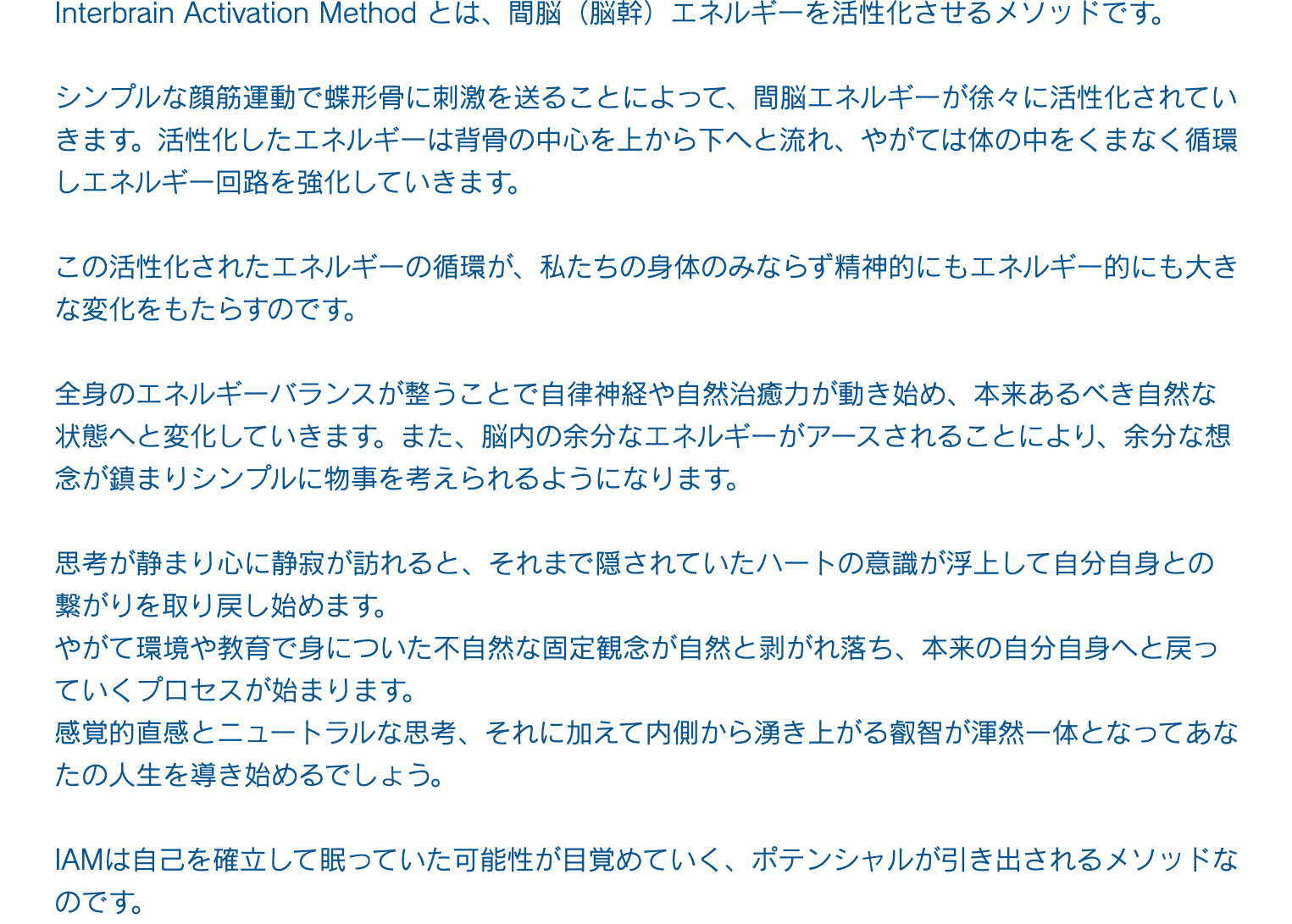 Interbrain Activation Method とは、間脳（脳幹）エネルギーを活性化させるメソッドです。

シンプルな顔筋運動で蝶形骨に刺激を送ることによって、間脳エネルギーが徐々に活性化されていきます。活性化したエネルギーは背骨の中心を上から下へと流れ、やがては体の中をくまなく循環しエネルギー回路を強化していきます。

この活性化されたエネルギーの循環が、私たちの身体のみならず精神的にもエネルギー的にも大きな変化をもたらすのです。

全身のエネルギーバランスが整うことで自律神経や自然治癒力が動き始め、本来あるべき自然な状態へと変化していきます。また、脳内の余分なエネルギーがアースされることにより、余分な想念が鎮まりシンプルに物事を考えられるようになります。

思考が静まり心に静寂が訪れると、それまで隠されていたハートの意識が浮上して自分自身との繋がりを取り戻し始めます。
やがて環境や教育で身についた不自然な固定観念が自然と剥がれ落ち、本来の自分自身へと戻っていくプロセスが始まります。
感覚的直感とニュートラルな思考、それに加えて内側から湧き上がる叡智が渾然一体となってあなたの人生を導き始めるでしょう。

IAMは自己を確立して眠っていた可能性が目覚めていく、ポテンシャルが引き出されるメソッドなのです。